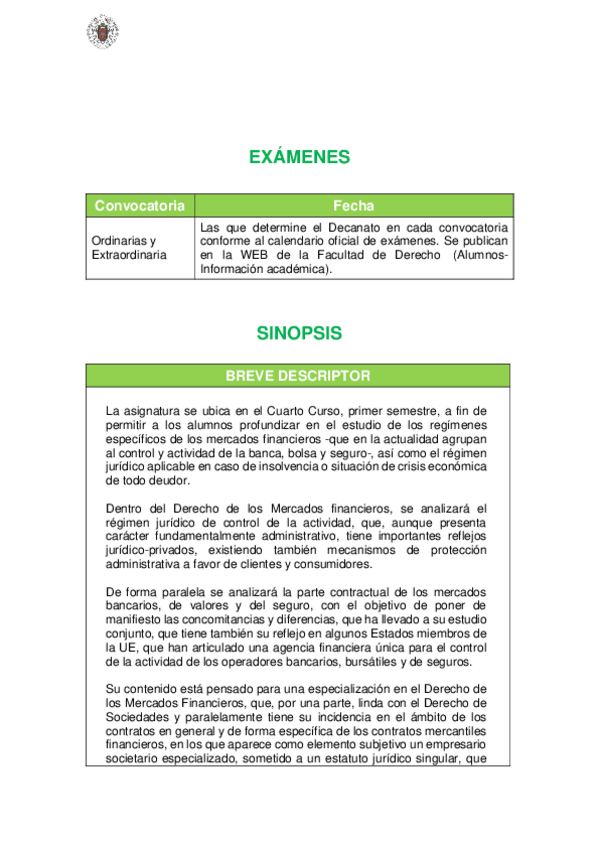 EXÁMENES

| Convocatoria | Fecha |
|---|---|
| Ordinarias y Extraordinaria | Las que determine el Decanato en cada convocatoria conforme al calendario oficial de exámenes. Se publican en la WEB de la Facultad de Derecho (Alumnos-Información académica). |

SINOPSIS

BREVE DESCRIPTOR

La asignatura se ubica en el Cuarto Curso, primer semestre, a fin de permitir a los alumnos profundizar en el estudio de los regímenes específicos de los mercados financieros -que en la actualidad agrupan al control y actividad de la banca, bolsa y seguro-, así como el régimen jurídico aplicable en caso de insolvencia o situación de crisis económica de todo deudor.

Dentro del Derecho de los Mercados financieros, se analizará el régimen jurídico de control de la actividad, que, aunque presenta carácter fundamentalmente administrativo, tiene importantes reflejos jurídico-privados, existiendo también mecanismos de protección administrativa a favor de clientes y consumidores.

De forma paralela se analizará la parte contractual de los mercados bancarios, de valores y del seguro, con el objetivo de poner de manifiesto las concomitancias y diferencias, que ha llevado a su estudio conjunto, que tiene también su reflejo en algunos Estados miembros de la UE, que han articulado una agencia financiera única para el control de la actividad de los operadores bancarios, bursátiles y de seguros.

Su contenido está pensado para una especialización en el Derecho de los Mercados Financieros, que, por una parte, linda con el Derecho de Sociedades y paralelamente tiene su incidencia en el ámbito de los contratos en general y de forma específica de los contratos mercantiles financieros, en los que aparece como elemento subjetivo un empresario societario especializado, sometido a un estatuto jurídico singular, que